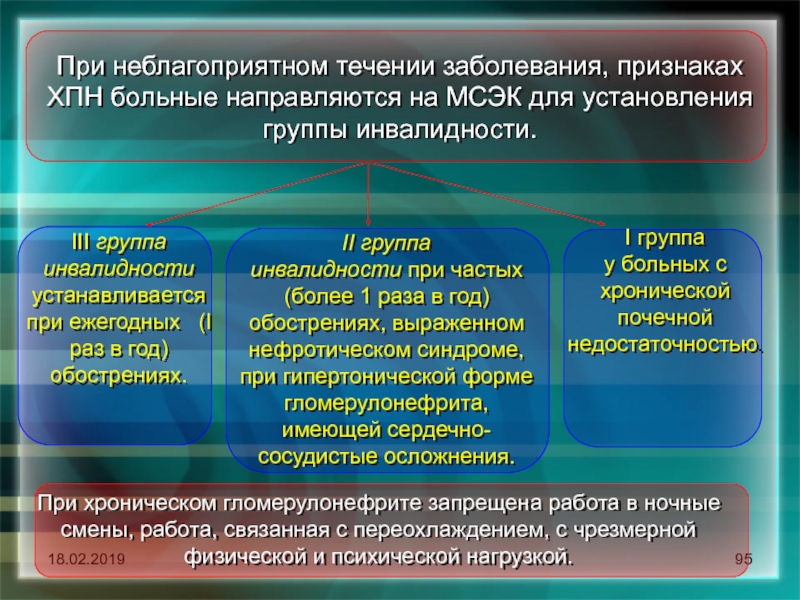 При неблагоприятном течении заболевания, признаках ХПН больные направляются на МСЭК для установления группы инвалидности.

III группа инвалидности устанавливается при ежегодных (I раз в год) обострениях.

II группа инвалидности при частых (более 1 раза в год) обострениях, выраженном нефротическом синдроме, при гипертонической форме гломерулонефрита, имеющей сердечно-сосудистые осложнения.

I группа у больных с хронической почечной недостаточностью.

При хроническом гломерулонефрите запрещена работа в ночные смены, работа, связанная с переохлаждением, с чрезмерной физической и психической нагрузкой.

18.02.2019

95